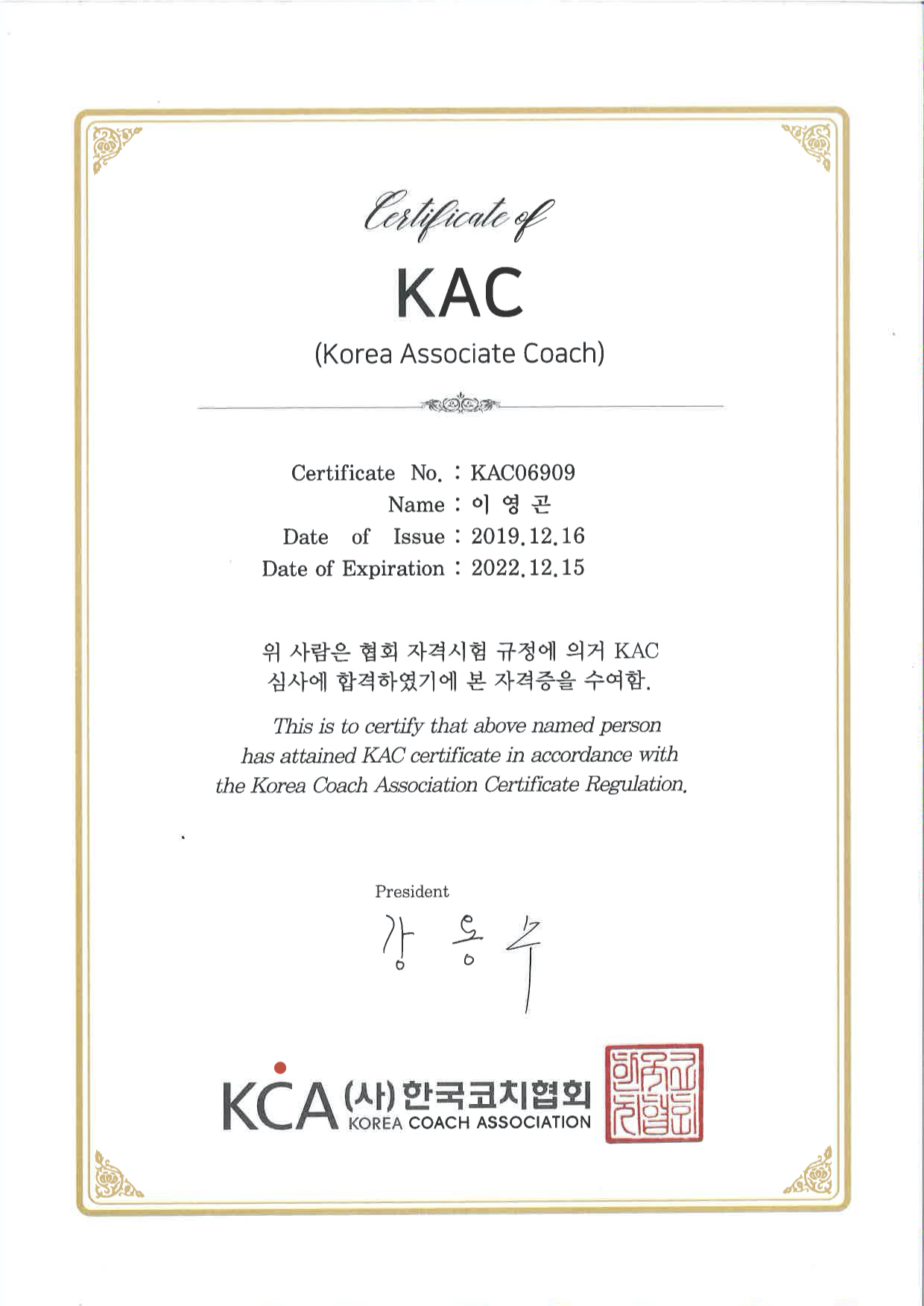 Certificate of

KAC

(Korea Associate Coach)

Certificate No. : KAC06909
Name : 이 영 곤
Date of Issue : 2019.12.16
Date of Expiration : 2022.12.15

위 사람은 협회 자격시험 규정에 의거 KAC 심사에 합격하였기에 본 자격증을 수여함.

This is to certify that above named person has attained KAC certificate in accordance with the Korea Coach Association Certificate Regulation.

President
강 용 수

KCA (사)한국코치협회 KOREA COACH ASSOCIATION

한국코치협회